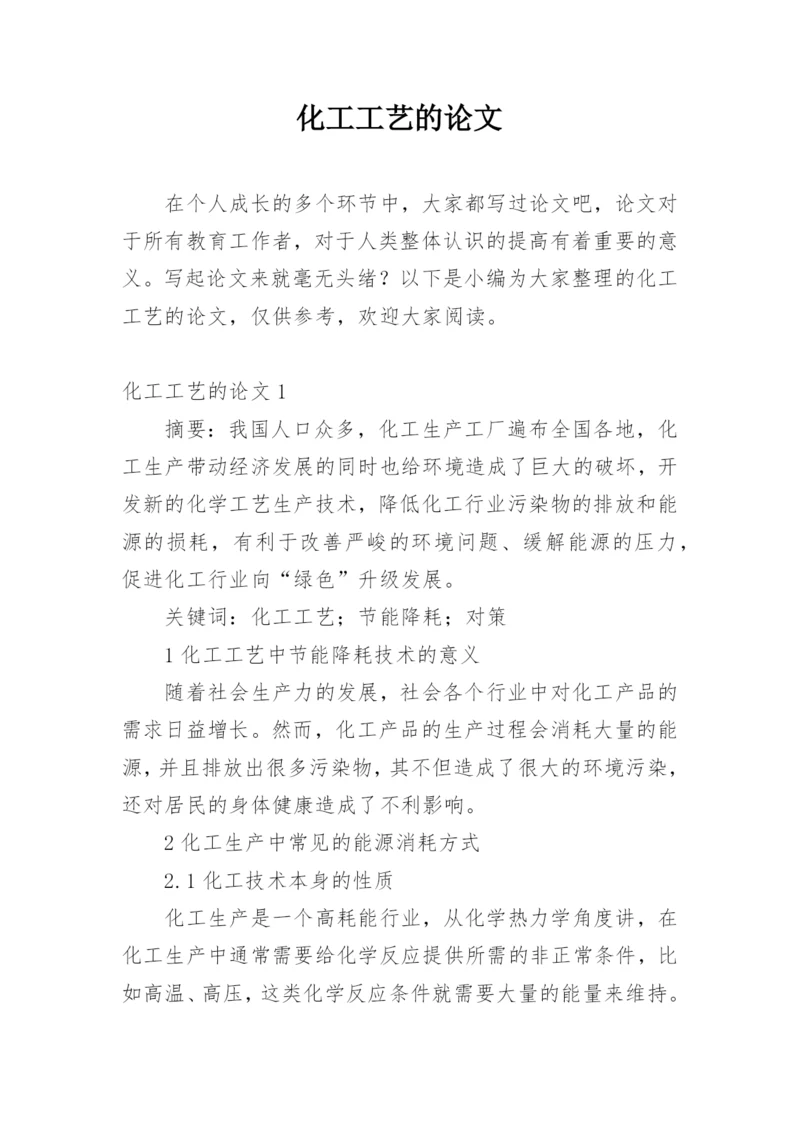 化工工艺的论文

在个人成长的多个环节中，大家都写过论文吧，论文对于所有教育工作者，对于人类整体认识的提高有着重要的意义。写起论文来就毫无头绪？以下是小编为大家整理的化工工艺的论文，仅供参考，欢迎大家阅读。

化工工艺的论文 1

摘要：我国人口众多，化工生产工厂遍布全国各地，化工生产带动经济发展的同时也给环境造成了巨大的破坏，开发新的化学工艺生产技术，降低化工行业污染物的排放和能源的损耗，有利于改善严峻的环境问题、缓解能源的压力，促进化工行业向“绿色”升级发展。

关键词：化工工艺；节能降耗；对策

1 化工工艺中节能降耗技术的意义

随着社会生产力的发展，社会各个行业中对化工产品的需求日益增长。然而，化工产品的生产过程会消耗大量的能源，并且排放出很多污染物，其不但造成了很大的环境污染，还对居民的身体健康造成了不利影响。

2 化工生产中常见的能源消耗方式

2.1 化工技术本身的性质

化工生产是一个高耗能行业，从化学热力学角度讲，在化工生产中通常需要给化学反应提供所需的非正常条件，比如高温、高压，这类化学反应条件就需要大量的能量来维持。